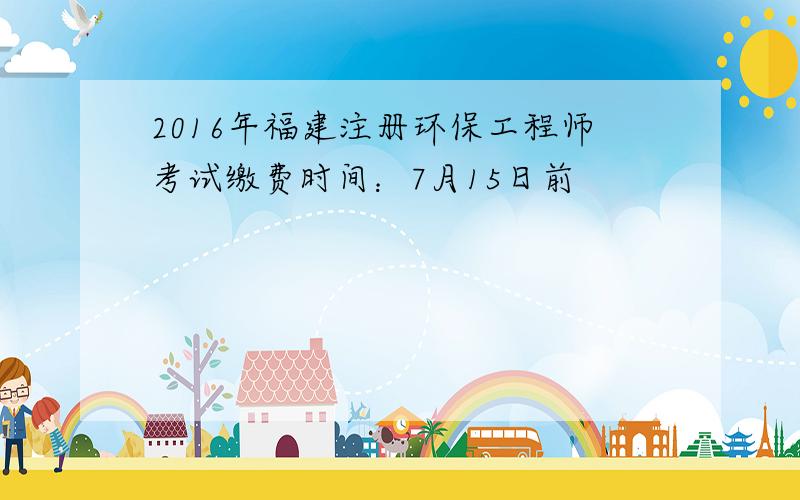 2016年福建注册环保工程师考试缴费时间：7月15日前